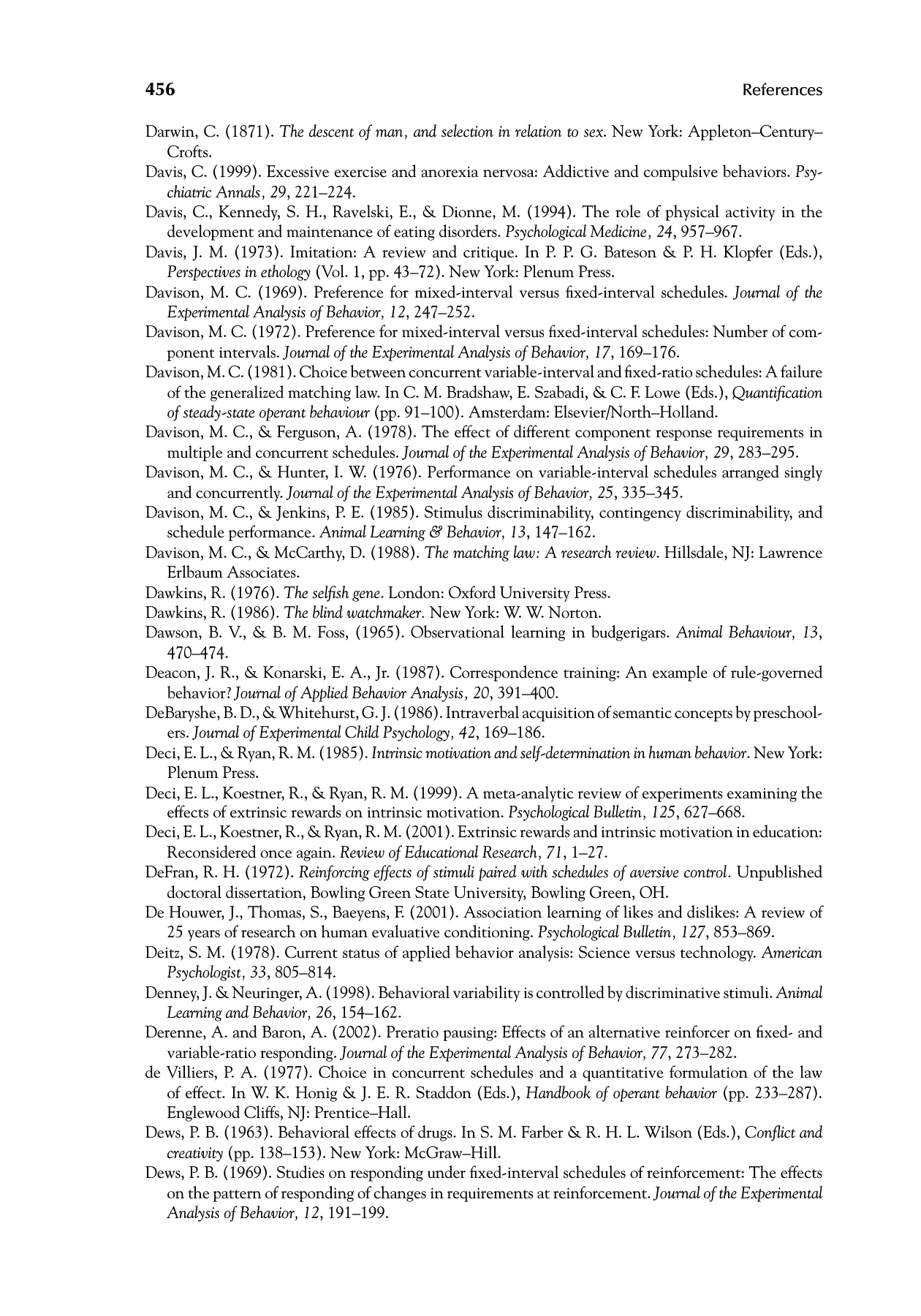 456 References

Darwin, C. (1871). The descent of man, and selection in relation to sex. New York: Appleton–Century–Crofts.

Davis, C. (1999). Excessive exercise and anorexia nervosa: Addictive and compulsive behaviors. Psychiatric Annals, 29, 221–224.

Davis, C., Kennedy, S. H., Ravelski, E., & Dionne, M. (1994). The role of physical activity in the development and maintenance of eating disorders. Psychological Medicine, 24, 957–967.

Davis, J. M. (1973). Imitation: A review and critique. In P. P. G. Bateson & P. H. Klopfer (Eds.), Perspectives in ethology (Vol. 1, pp. 43–72). New York: Plenum Press.

Davison, M. C. (1969). Preference for mixed-interval versus fixed-interval schedules. Journal of the Experimental Analysis of Behavior, 12, 247–252.

Davison, M. C. (1972). Preference for mixed-interval versus fixed-interval schedules: Number of component intervals. Journal of the Experimental Analysis of Behavior, 17, 169–176.

Davison, M. C. (1981). Choice between concurrent variable-interval and fixed-ratio schedules: A failure of the generalized matching law. In C. M. Bradshaw, E. Szabadi, & C. F. Lowe (Eds.), Quantification of steady-state operant behaviour (pp. 91–100). Amsterdam: Elsevier/North–Holland.

Davison, M. C., & Ferguson, A. (1978). The effect of different component response requirements in multiple and concurrent schedules. Journal of the Experimental Analysis of Behavior, 29, 283–295.

Davison, M. C., & Hunter, I. W. (1976). Performance on variable-interval schedules arranged singly and concurrently. Journal of the Experimental Analysis of Behavior, 25, 335–345.

Davison, M. C., & Jenkins, P. E. (1985). Stimulus discriminability, contingency discriminability, and schedule performance. Animal Learning & Behavior, 13, 147–162.

Davison, M. C., & McCarthy, D. (1988). The matching law: A research review. Hillsdale, NJ: Lawrence Erlbaum Associates.

Dawkins, R. (1976). The selfish gene. London: Oxford University Press.

Dawkins, R. (1986). The blind watchmaker. New York: W. W. Norton.

Dawson, B. V., & B. M. Foss, (1965). Observational learning in budgerigars. Animal Behaviour, 13, 470–474.

Deacon, J. R., & Konarski, E. A., Jr. (1987). Correspondence training: An example of rule-governed behavior? Journal of Applied Behavior Analysis, 20, 391–400.

DeBaryshe, B. D., & Whitehurst, G. J. (1986). Intraverbal acquisition of semantic concepts by preschoolers. Journal of Experimental Child Psychology, 42, 169–186.

Deci, E. L., & Ryan, R. M. (1985). Intrinsic motivation and self-determination in human behavior. New York: Plenum Press.

Deci, E. L., Koestner, R., & Ryan, R. M. (1999). A meta-analytic review of experiments examining the effects of extrinsic rewards on intrinsic motivation. Psychological Bulletin, 125, 627–668.

Deci, E. L., Koestner, R., & Ryan, R. M. (2001). Extrinsic rewards and intrinsic motivation in education: Reconsidered once again. Review of Educational Research, 71, 1–27.

DeFran, R. H. (1972). Reinforcing effects of stimuli paired with schedules of aversive control. Unpublished doctoral dissertation, Bowling Green State University, Bowling Green, OH.

De Houwer, J., Thomas, S., Baeyens, F. (2001). Association learning of likes and dislikes: A review of 25 years of research on human evaluative conditioning. Psychological Bulletin, 127, 853–869.

Deitz, S. M. (1978). Current status of applied behavior analysis: Science versus technology. American Psychologist, 33, 805–814.

Denney, J. & Neuringer, A. (1998). Behavioral variability is controlled by discriminative stimuli. Animal Learning and Behavior, 26, 154–162.

Derenne, A. and Baron, A. (2002). Preratio pausing: Effects of an alternative reinforcer on fixed- and variable-ratio responding. Journal of the Experimental Analysis of Behavior, 77, 273–282.

de Villiers, P. A. (1977). Choice in concurrent schedules and a quantitative formulation of the law of effect. In W. K. Honig & J. E. R. Staddon (Eds.), Handbook of operant behavior (pp. 233–287). Englewood Cliffs, NJ: Prentice–Hall.

Dews, P. B. (1963). Behavioral effects of drugs. In S. M. Farber & R. H. L. Wilson (Eds.), Conflict and creativity (pp. 138–153). New York: McGraw–Hill.

Dews, P. B. (1969). Studies on responding under fixed-interval schedules of reinforcement: The effects on the pattern of responding of changes in requirements at reinforcement. Journal of the Experimental Analysis of Behavior, 12, 191–199.